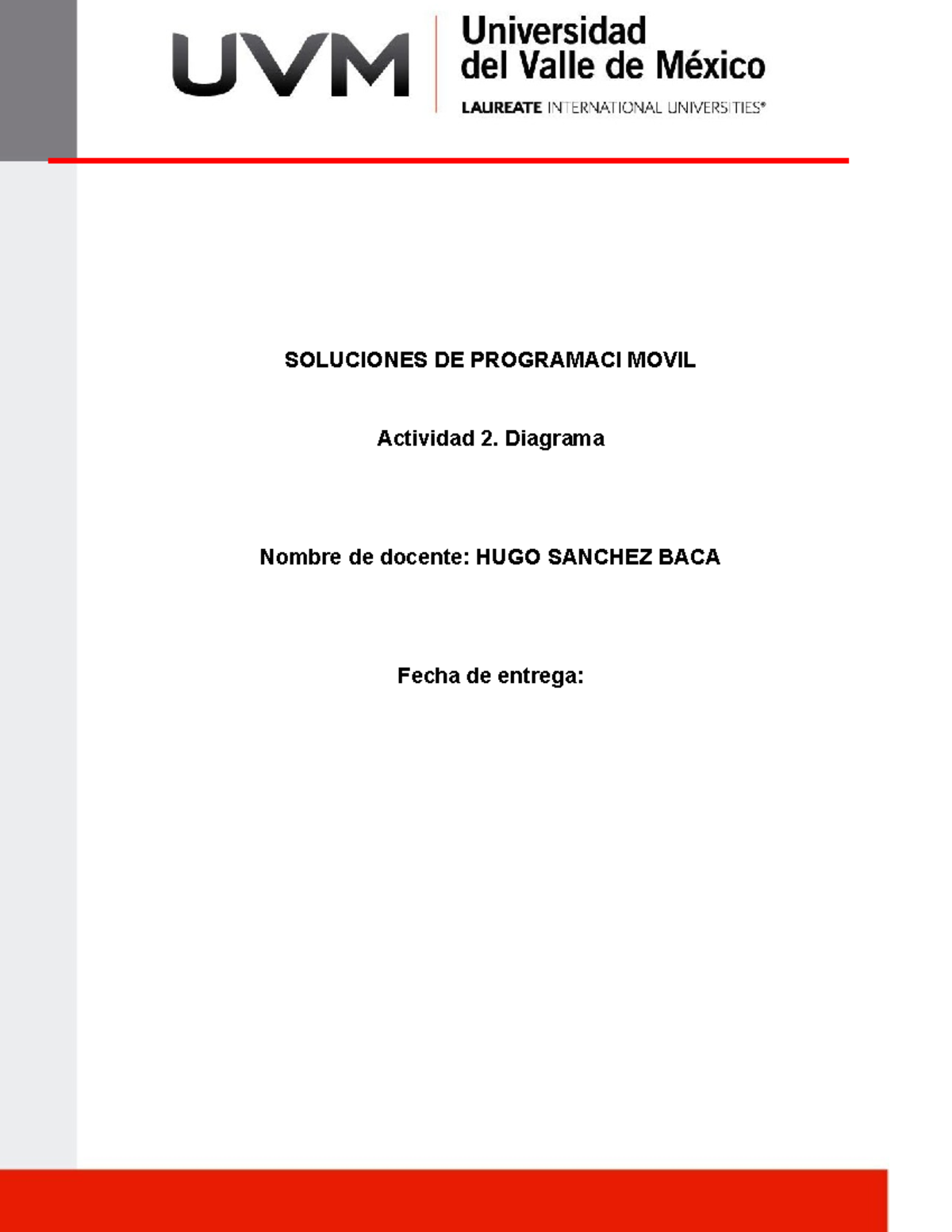 UVM

Universidad del Valle de México

LAUREATE INTERNATIONAL UNIVERSITIES®

SOLUCIONES DE PROGRAMACI MOVIL

Actividad 2. Diagrama

Nombre de docente: HUGO SANCHEZ BACA

Fecha de entrega: